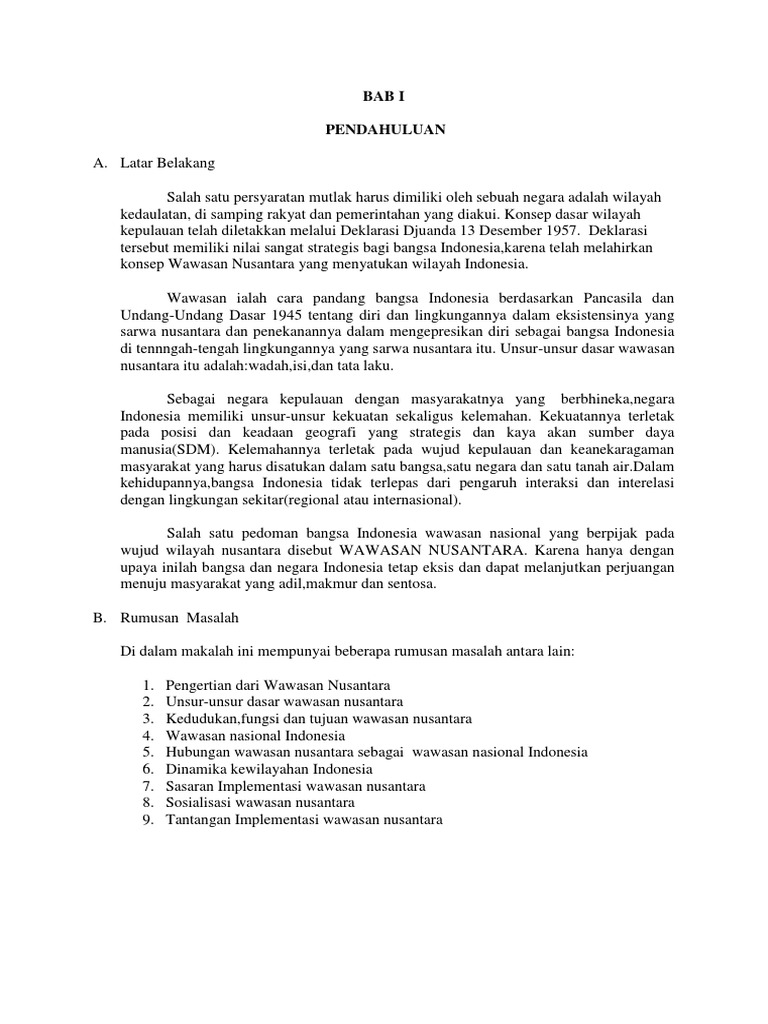 BAB I

PENDAHULUAN

A. Latar Belakang

Salah satu persyaratan mutlak harus dimiliki oleh sebuah negara adalah wilayah kedaulatan, di samping rakyat dan pemerintahan yang diakui. Konsep dasar wilayah kepulauan telah diletakkan melalui Deklarasi Djuanda 13 Desember 1957. Deklarasi tersebut memiliki nilai sangat strategis bagi bangsa Indonesia,karena telah melahirkan konsep Wawasan Nusantara yang menyatukan wilayah Indonesia.

Wawasan ialah cara pandang bangsa Indonesia berdasarkan Pancasila dan Undang-Undang Dasar 1945 tentang diri dan lingkungannya dalam eksistensinya yang sarwa nusantara dan penekanannya dalam mengepresikan diri sebagai bangsa Indonesia di tennngah-tengah lingkungannya yang sarwa nusantara itu. Unsur-unsur dasar wawasan nusantara itu adalah:wadah,isi,dan tata laku.

Sebagai negara kepulauan dengan masyarakatnya yang berbhineka,negara Indonesia memiliki unsur-unsur kekuatan sekaligus kelemahan. Kekuatannya terletak pada posisi dan keadaan geografi yang strategis dan kaya akan sumber daya manusia(SDM). Kelemahannya terletak pada wujud kepulauan dan keanekaragaman masyarakat yang harus disatukan dalam satu bangsa,satu negara dan satu tanah air.Dalam kehidupannya,bangsa Indonesia tidak terlepas dari pengaruh interaksi dan interelasi dengan lingkungan sekitar(regional atau internasional).

Salah satu pedoman bangsa Indonesia wawasan nasional yang berpijak pada wujud wilayah nusantara disebut WAWASAN NUSANTARA. Karena hanya dengan upaya inilah bangsa dan negara Indonesia tetap eksis dan dapat melanjutkan perjuangan menuju masyarakat yang adil,makmur dan sentosa.

B. Rumusan Masalah

Di dalam makalah ini mempunyai beberapa rumusan masalah antara lain:

1. Pengertian dari Wawasan Nusantara
2. Unsur-unsur dasar wawasan nusantara
3. Kedudukan,fungsi dan tujuan wawasan nusantara
4. Wawasan nasional Indonesia
5. Hubungan wawasan nusantara sebagai wawasan nasional Indonesia
6. Dinamika kewilayahan Indonesia
7. Sasaran Implementasi wawasan nusantara
8. Sosialisasi wawasan nusantara
9. Tantangan Implementasi wawasan nusantara